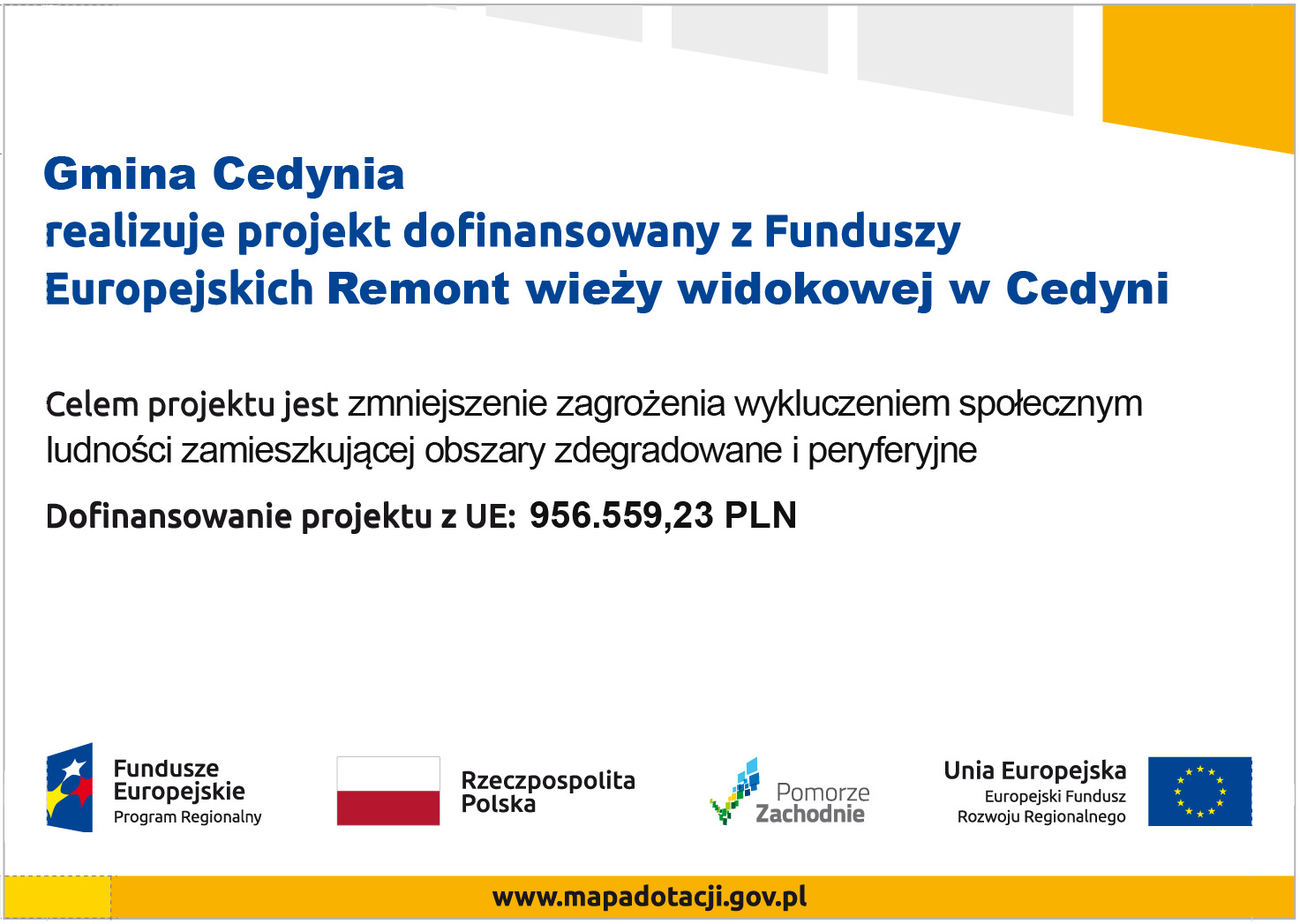 Gmina Cedynia
realizuje projekt dofinansowany z Funduszy Europejskich Remont wieży widokowej w Cedyni

Celem projektu jest zmniejszenie zagrożenia wykluczeniem społecznym ludności zamieszkującej obszary zdegradowane i peryferyjne

Dofinansowanie projektu z UE: 956.559,23 PLN

Fundusze Europejskie
Program Regionalny

Rzeczpospolita Polska

Pomorze Zachodnie

Unia Europejska
Europejski Fundusz Rozwoju Regionalnego

www.mapadotacji.gov.pl